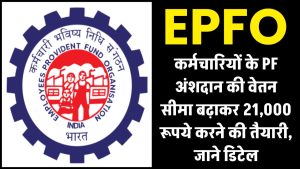 कर्मचारी भविष्य निधि संगठन
EMPLOYEES PROVIDENT FUND ORGANISATION
INDIA
भारत

EPFO

कर्मचारियों के PF अंशदान की वेतन सीमा बढ़ाकर 21,000 रूपये करने की तैयारी, जाने डिटेल